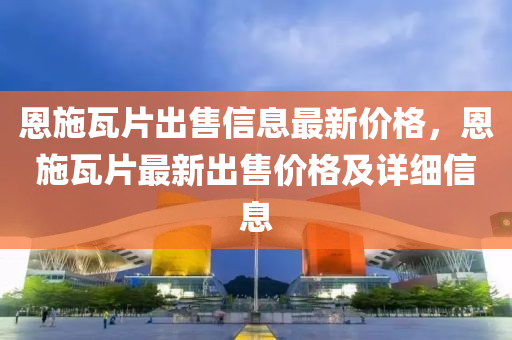 恩施瓦片出售信息最新价格，恩施瓦片最新出售价格及详细信息